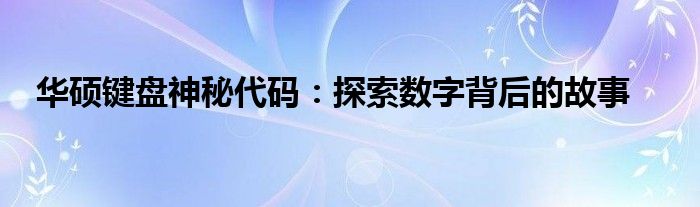 华硕键盘神秘代码：探索数字背后的故事